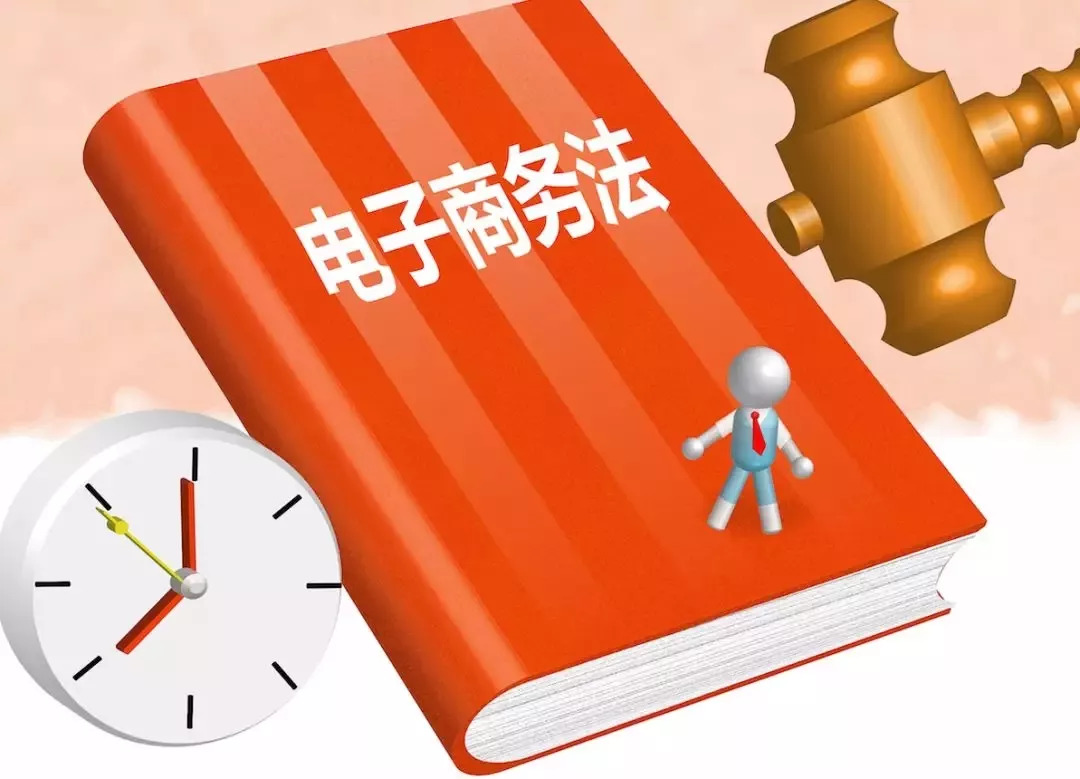 电子商务法